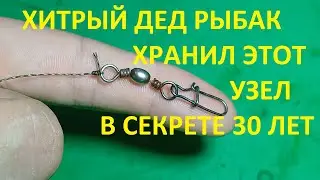 ХИТРЫЙ ДЕД РЫБАК ХРАНИЛ ЭТОТ УЗЕЛ В СЕКРЕТЕ 30 ЛЕТ